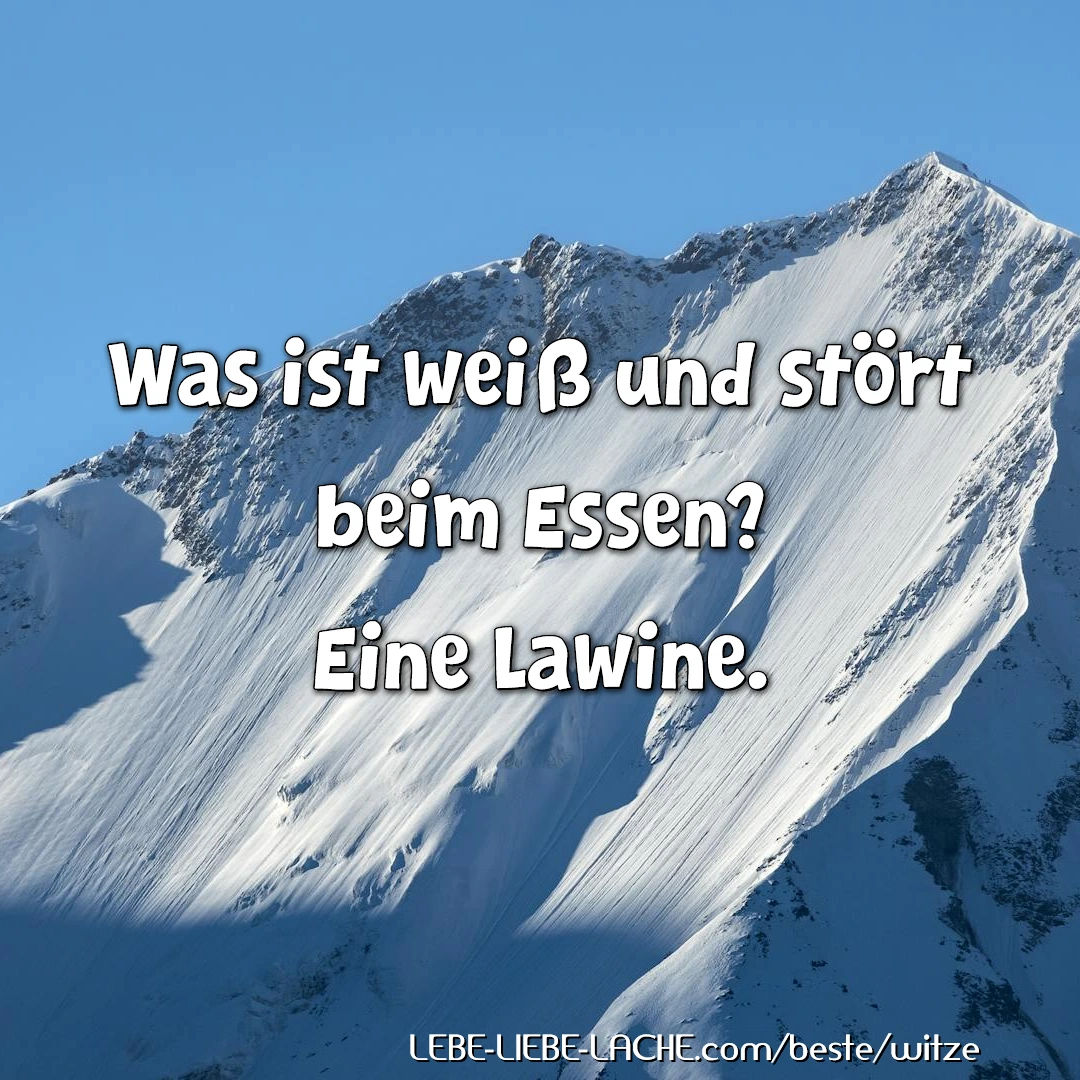 Was ist weiß und stört beim Essen?
Eine Lawine.

LEBE-LIEBE-LACHE.com/beste/witze